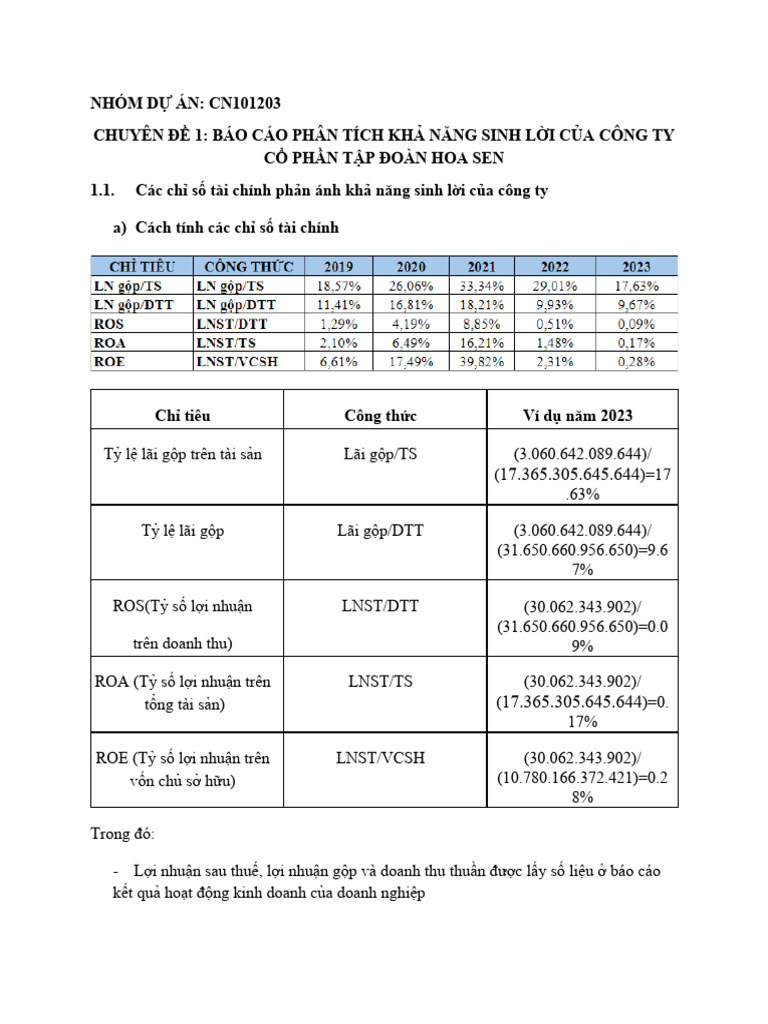 NHÓM DỰ ÁN: CN101203

CHUYÊN ĐỀ 1: BÁO CÁO PHÂN TÍCH KHẢ NĂNG SINH LỜI CỦA CÔNG TY CỔ PHẦN TẬP ĐOÀN HOA SEN

1.1. Các chỉ số tài chính phản ánh khả năng sinh lời của công ty

a) Cách tính các chỉ số tài chính

| CHỈ TIÊU | CÔNG THỨC | 2019 | 2020 | 2021 | 2022 | 2023 |
|---|---|---|---|---|---|---|
| LN gộp/TS | LN gộp/TS | 18,57% | 26,06% | 33,34% | 29,01% | 17,63% |
| LN gộp/DTT | LN gộp/DTT | 11,41% | 16,81% | 18,21% | 9,93% | 9,67% |
| ROS | LNST/DTT | 1,29% | 4,19% | 8,85% | 0,51% | 0,09% |
| ROA | LNST/TS | 2,10% | 6,49% | 16,21% | 1,48% | 0,17% |
| ROE | LNST/VCSH | 6,61% | 17,49% | 39,82% | 2,31% | 0,28% |

| Chỉ tiêu | Công thức | Ví dụ năm 2023 |
|---|---|---|
| Tỷ lệ lãi gộp trên tài sản | Lãi gộp/TS | (3.060.642.089.644)/ (17.365.305.645.644)=17.63% |
| Tỷ lệ lãi gộp | Lãi gộp/DTT | (3.060.642.089.644)/ (31.650.660.956.650)=9.67% |
| ROS(Tỷ số lợi nhuận trên doanh thu) | LNST/DTT | (30.062.343.902)/ (31.650.660.956.650)=0.09% |
| ROA (Tỷ số lợi nhuận trên tổng tài sản) | LNST/TS | (30.062.343.902)/ (17.365.305.645.644)=0.17% |
| ROE (Tỷ số lợi nhuận trên vốn chủ sở hữu) | LNST/VCSH | (30.062.343.902)/ (10.780.166.372.421)=0.28% |

Trong đó:

- Lợi nhuận sau thuế, lợi nhuận gộp và doanh thu thuần được lấy số liệu ở báo cáo kết quả hoạt động kinh doanh của doanh nghiệp